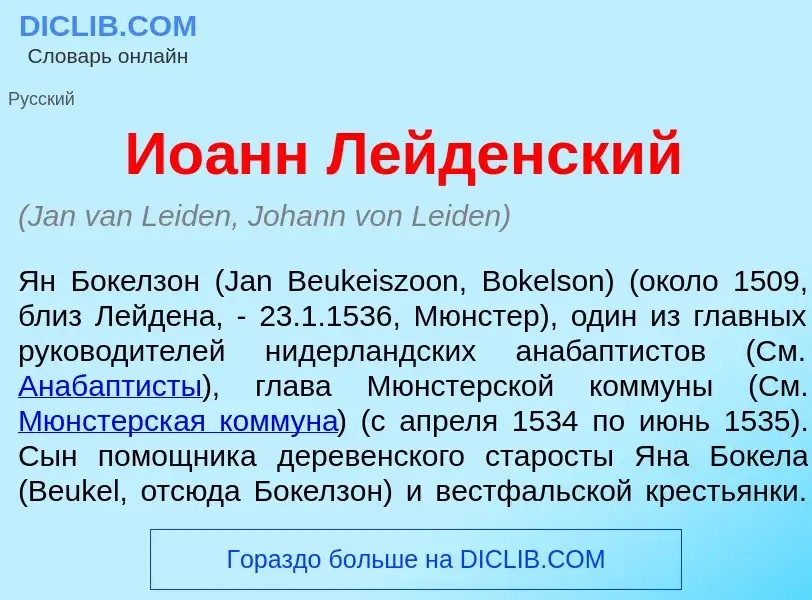 DICLIB.COM
Словарь онлайн

Русский

Иоанн Лейденский

(Jan van Leiden, Johann von Leiden)

Ян Бокелзон (Jan Beukeiszoon, Bokelson) (около 1509, близ Лейдена, - 23.1.1536, Мюнстер), один из главных руководителей нидерландских анабаптистов (См. Анабаптисты), глава Мюнстерской коммуны (См. Мюнстерская коммуна) (с апреля 1534 по июнь 1535). Сын помощника деревенского старосты Яна Бокела (Beukel, отсюда Бокелзон) и вестфальской крестьянки.

Гораздо больше на DICLIB.COM